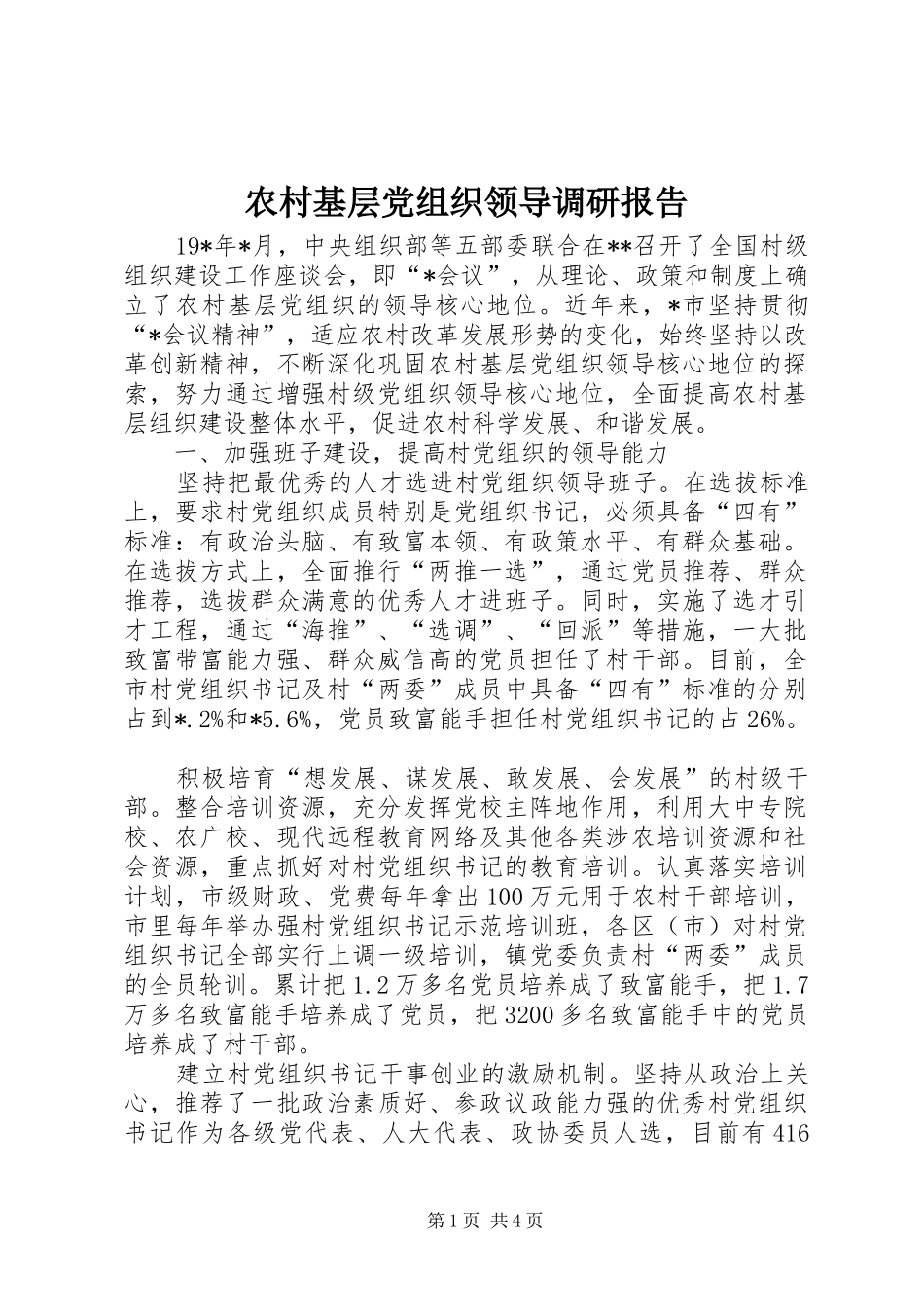 农村基层党组织领导调研报告

19*年*月，中央组织部等五部委联合在**召开了全国村级组织建设工作座谈会，即“*会议”，从理论、政策和制度上确立了农村基层党组织的领导核心地位。近年来，*市坚持贯彻“*会议精神”，适应农村改革发展形势的变化，始终坚持以改革创新精神，不断深化巩固农村基层党组织领导核心地位的探索，努力通过增强村级党组织领导核心地位，全面提高农村基层组织建设整体水平，促进农村科学发展、和谐发展。

一、加强班子建设，提高村党组织的领导能力

坚持把最优秀的人才选进村党组织领导班子。在选拔标准上，要求村党组织成员特别是党组织书记，必须具备“四有”标准：有政治头脑、有致富本领、有政策水平、有群众基础。在选拔方式上，全面推行“两推一选”，通过党员推荐、群众推荐，选拔群众满意的优秀人才进班子。同时，实施了选才引才工程，通过“海推”、“选调”、“回派”等措施，一大批致富带富能力强、群众威信高的党员担任了村干部。目前，全市村党组织书记及村“两委”成员中具备“四有”标准的分别占到*.2%和*5.6%，党员致富能手担任村党组织书记的占26%。

积极培育“想发展、谋发展、敢发展、会发展”的村级干部。整合培训资源，充分发挥党校主阵地作用，利用大中专院校、农广校、现代远程教育网络及其他各类涉农培训资源和社会资源，重点抓好对村党组织书记的教育培训。认真落实培训计划，市级财政、党费每年拿出100万元用于农村干部培训，市里每年举办强村党组织书记示范培训班，各区（市）对村党组织书记全部实行上调一级培训，镇党委负责村“两委”成员的全员轮训。累计把1.2万多名党员培养成了致富能手，把1.7万多名致富能手培养成了党员，把3200多名致富能手中的党员培养成了村干部。

建立村党组织书记干事创业的激励机制。坚持从政治上关心，推荐了一批政治素质好、参政议政能力强的优秀村党组织书记作为各级党代表、人大代表、政协委员人选，目前有416

第1页 共4页